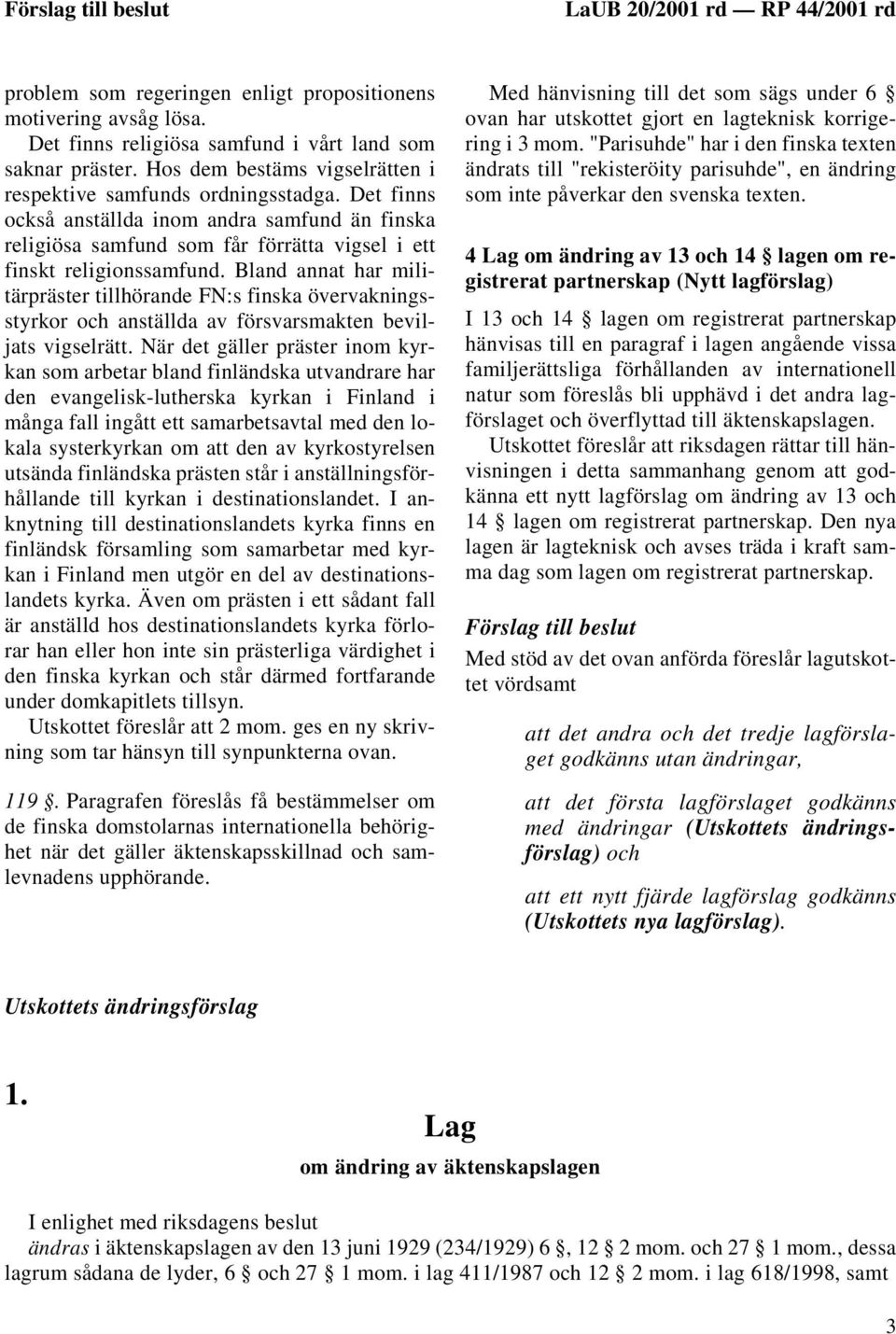 Förslag till beslut LaUB 20/2001 rd — RP 44/2001 rd

problem som regeringen enligt propositionens motivering avsåg lösa.

Det finns religiösa samfund i vårt land som saknar präster. Hos dem bestäms vigselrätten i respektive samfunds ordningsstadga. Det finns också anställda inom andra samfund än finska religiösa samfund som får förrätta vigsel i ett finskt religionssamfund. Bland annat har militärpräster tillhörande FN:s finska övervakningsstyrkor och anställda av försvarsmakten beviljats vigselrätt. När det gäller präster inom kyrkan som arbetar bland finländska utvandrare har den evangelisk-lutherska kyrkan i Finland i många fall ingått ett samarbetsavtal med den lokala systerkyrkan om att den av kyrkostyrelsen utsända finländska prästen står i anställningsförhållande till kyrkan i destinationslandet. I anknytning till destinationslandets kyrka finns en finländsk församling som samarbetar med kyrkan i Finland men utgör en del av destinationslandets kyrka. Även om prästen i ett sådant fall är anställd hos destinationslandets kyrka förlorar han eller hon inte sin prästerliga värdighet i den finska kyrkan och står därmed fortfarande under domkapitlets tillsyn.

Utskottet föreslår att 2 mom. ges en ny skrivning som tar hänsyn till synpunkterna ovan.

119 §. Paragrafen föreslås få bestämmelser om de finska domstolarnas internationella behörighet när det gäller äktenskapsskillnad och samlevnadens upphörande.

Med hänvisning till det som sägs under 6 § ovan har utskottet gjort en lagteknisk korrigering i 3 mom. "Parisuhde" har i den finska texten ändrats till "rekisteröity parisuhde", en ändring som inte påverkar den svenska texten.

4 Lag om ändring av 13 och 14 § lagen om registrerat partnerskap (Nytt lagförslag)

I 13 och 14 § lagen om registrerat partnerskap hänvisas till en paragraf i lagen angående vissa familjerättsliga förhållanden av internationell natur som föreslås bli upphävd i det andra lagförslaget och överflyttad till äktenskapslagen.

Utskottet föreslår att riksdagen rättar till hänvisningen i detta sammanhang genom att godkänna ett nytt lagförslag om ändring av 13 och 14 § lagen om registrerat partnerskap. Den nya lagen är lagteknisk och avses träda i kraft samma dag som lagen om registrerat partnerskap.

Förslag till beslut

Med stöd av det ovan anförda föreslår lagutskottet vördsamt

att det andra och det tredje lagförslaget godkänns utan ändringar,

att det första lagförslaget godkänns med ändringar (Utskottets ändringsförslag) och

att ett nytt fjärde lagförslag godkänns (Utskottets nya lagförslag).

Utskottets ändringsförslag

1.

Lag
om ändring av äktenskapslagen

I enlighet med riksdagens beslut
ändras i äktenskapslagen av den 13 juni 1929 (234/1929) 6 §, 12 § 2 mom. och 27 § 1 mom., dessa lagrum sådana de lyder, 6 § och 27 § 1 mom. i lag 411/1987 och 12 § 2 mom. i lag 618/1998, samt

3